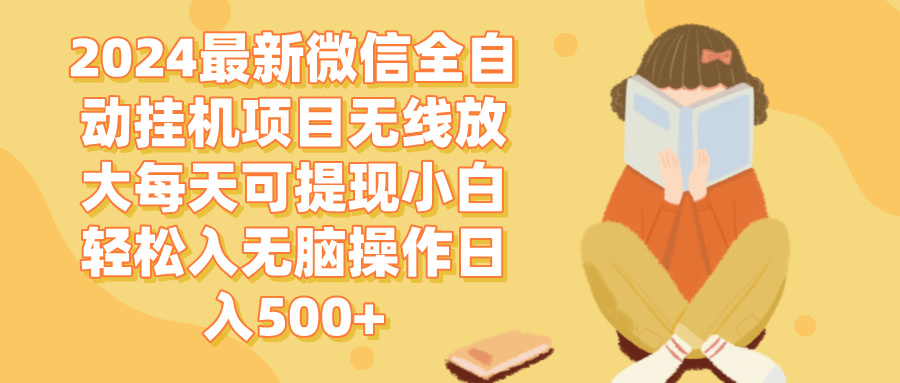 2024最新微信全自动挂机项目无线放大每天可提现小白轻松入无脑操作日入500+